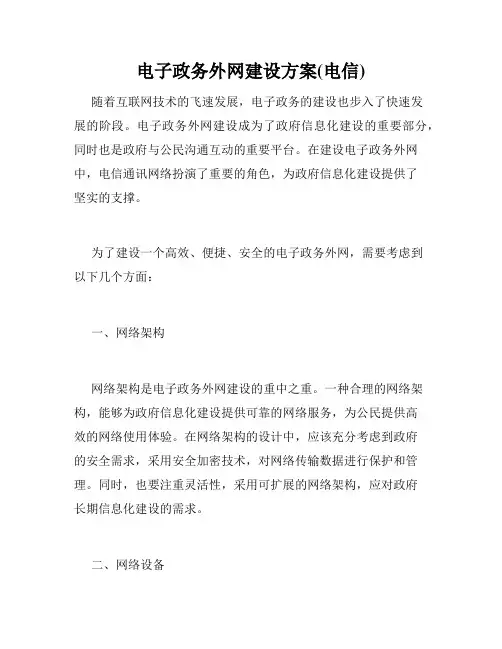 电子政务外网建设方案(电信)

随着互联网技术的飞速发展，电子政务的建设也步入了快速发展的阶段。电子政务外网建设成为了政府信息化建设的重要部分，同时也是政府与公民沟通互动的重要平台。在建设电子政务外网中，电信通讯网络扮演了重要的角色，为政府信息化建设提供了坚实的支撑。

为了建设一个高效、便捷、安全的电子政务外网，需要考虑到以下几个方面：

一、网络架构

网络架构是电子政务外网建设的重中之重。一种合理的网络架构，能够为政府信息化建设提供可靠的网络服务，为公民提供高效的网络使用体验。在网络架构的设计中，应该充分考虑到政府的安全需求，采用安全加密技术，对网络传输数据进行保护和管理。同时，也要注重灵活性，采用可扩展的网络架构，应对政府长期信息化建设的需求。

二、网络设备